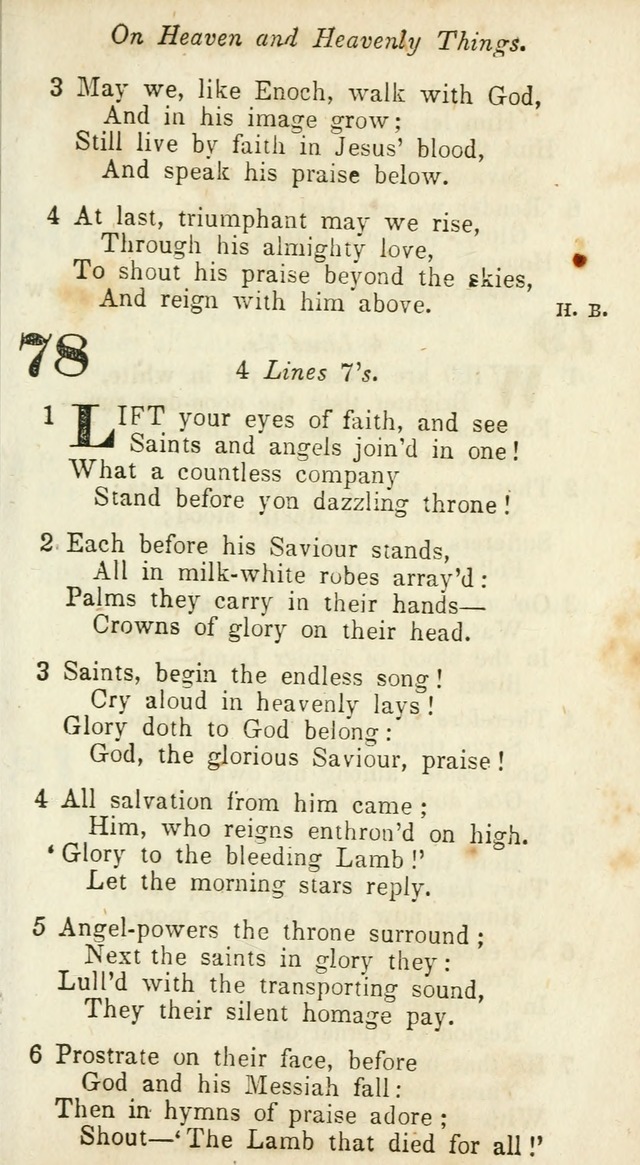 On Heaven and Heavenly Things.

3 May we, like Enoch, walk with God,
And in his image grow;
Still live by faith in Jesus' blood,
And speak his praise below.

4 At last, triumphant may we rise,
Through his almighty love,
To shout his praise beyond the skies,
And reign with him above.

H. B.

78

4 Lines 7's.

1 LIFT your eyes of faith, and see
Saints and angels join'd in one!
What a countless company
Stand before yon dazzling throne!

2 Each before his Saviour stands,
All in milk-white robes array'd:
Palms they carry in their hands—
Crowns of glory on their head.

3 Saints, begin the endless song!
Cry aloud in heavenly lays!
Glory doth to God belong:
God, the glorious Saviour, praise!

4 All salvation from him came;
Him, who reigns enthron'd on high.
'Glory to the bleeding Lamb!'
Let the morning stars reply.

5 Angel-powers the throne surround;
Next the saints in glory they:
Lull'd with the transporting sound,
They their silent homage pay.

6 Prostrate on their face, before
God and his Messiah fall:
Then in hymns of praise adore;
Shout—'The Lamb that died for all!'